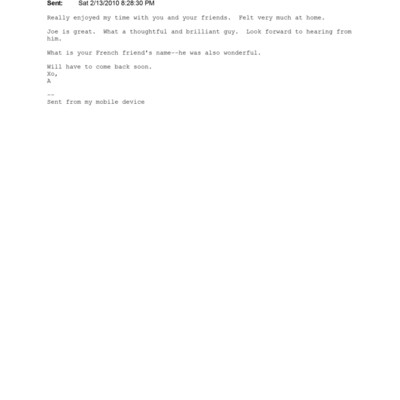 Sent: Sat 2/13/2010 8:28:30 PM

Really enjoyed my time with you and your friends. Felt very much at home.

Joe is great. What a thoughtful and brilliant guy. Look forward to hearing from him.

What is your French friend's name--he was also wonderful.

Will have to come back soon.
Xo,
A

--
Sent from my mobile device